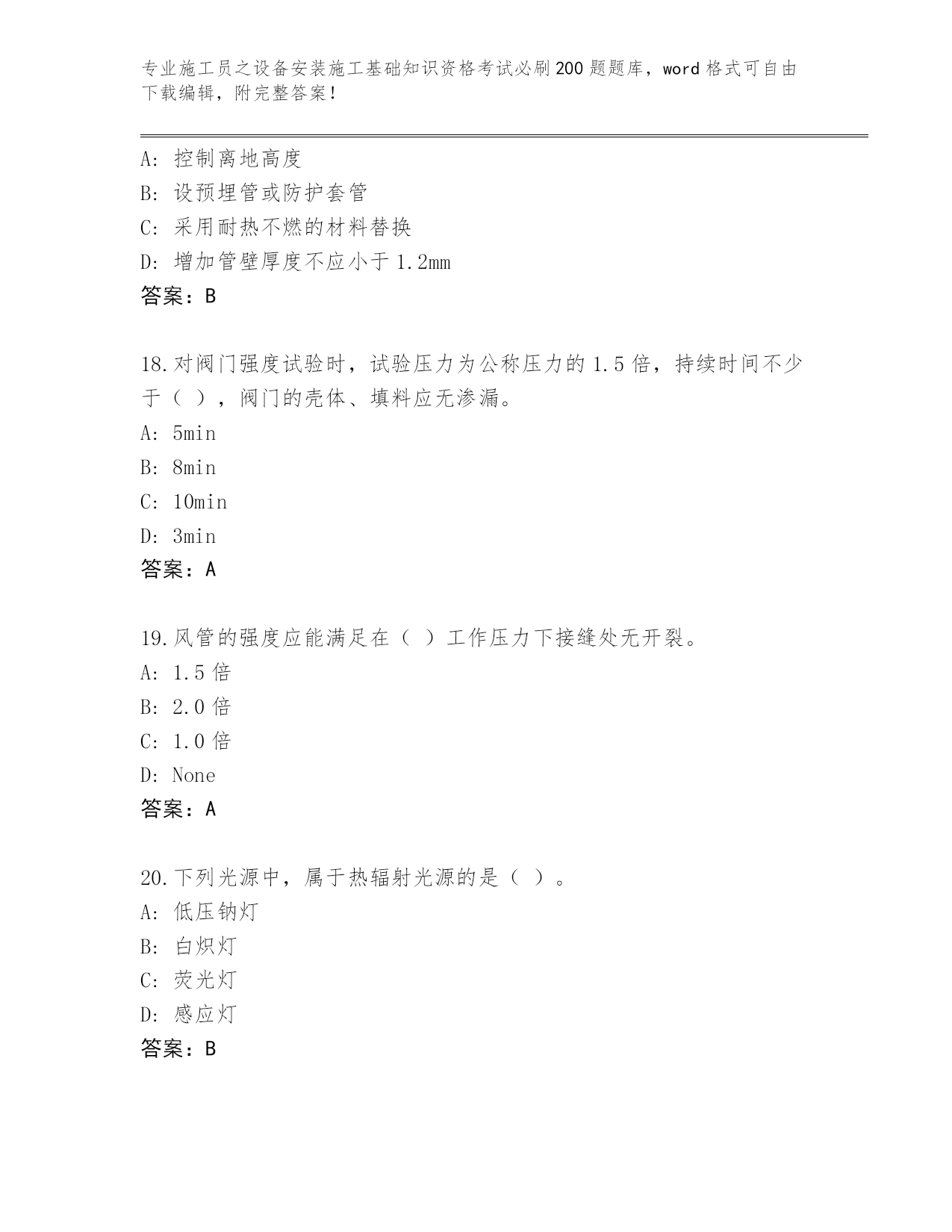 专业施工员之设备安装施工基础知识资格考试必刷200题题库，word格式可自由下载编辑，附完整答案！

A: 控制离地高度
B: 设预埋管或防护套管
C: 采用耐热不燃的材料替换
D: 增加管壁厚度不应小于1.2mm
答案：B

18.对阀门强度试验时，试验压力为公称压力的1.5倍，持续时间不少于（ ），阀门的壳体、填料应无渗漏。
A: 5min
B: 8min
C: 10min
D: 3min
答案：A

19.风管的强度应能满足在（ ）工作压力下接缝处无开裂。
A: 1.5倍
B: 2.0倍
C: 1.0倍
D: None
答案：A

20.下列光源中，属于热辐射光源的是（ ）。
A: 低压钠灯
B: 白炽灯
C: 荧光灯
D: 感应灯
答案：B